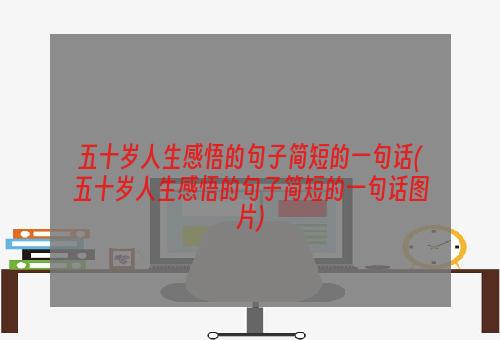 五十岁人生感悟的句子简短的一句话(五十岁人生感悟的句子简短的一句话图片)